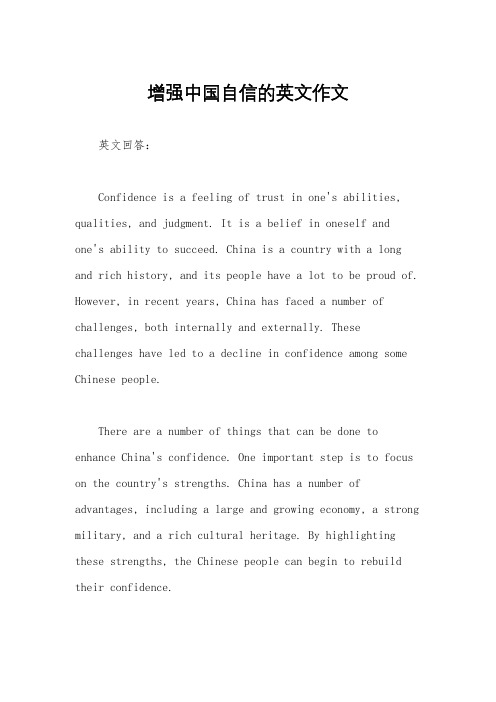 增强中国自信的英文作文

英文回答：

Confidence is a feeling of trust in one's abilities, qualities, and judgment. It is a belief in oneself and one's ability to succeed. China is a country with a long and rich history, and its people have a lot to be proud of. However, in recent years, China has faced a number of challenges, both internally and externally. These challenges have led to a decline in confidence among some Chinese people.

There are a number of things that can be done to enhance China's confidence. One important step is to focus on the country's strengths. China has a number of advantages, including a large and growing economy, a strong military, and a rich cultural heritage. By highlighting these strengths, the Chinese people can begin to rebuild their confidence.